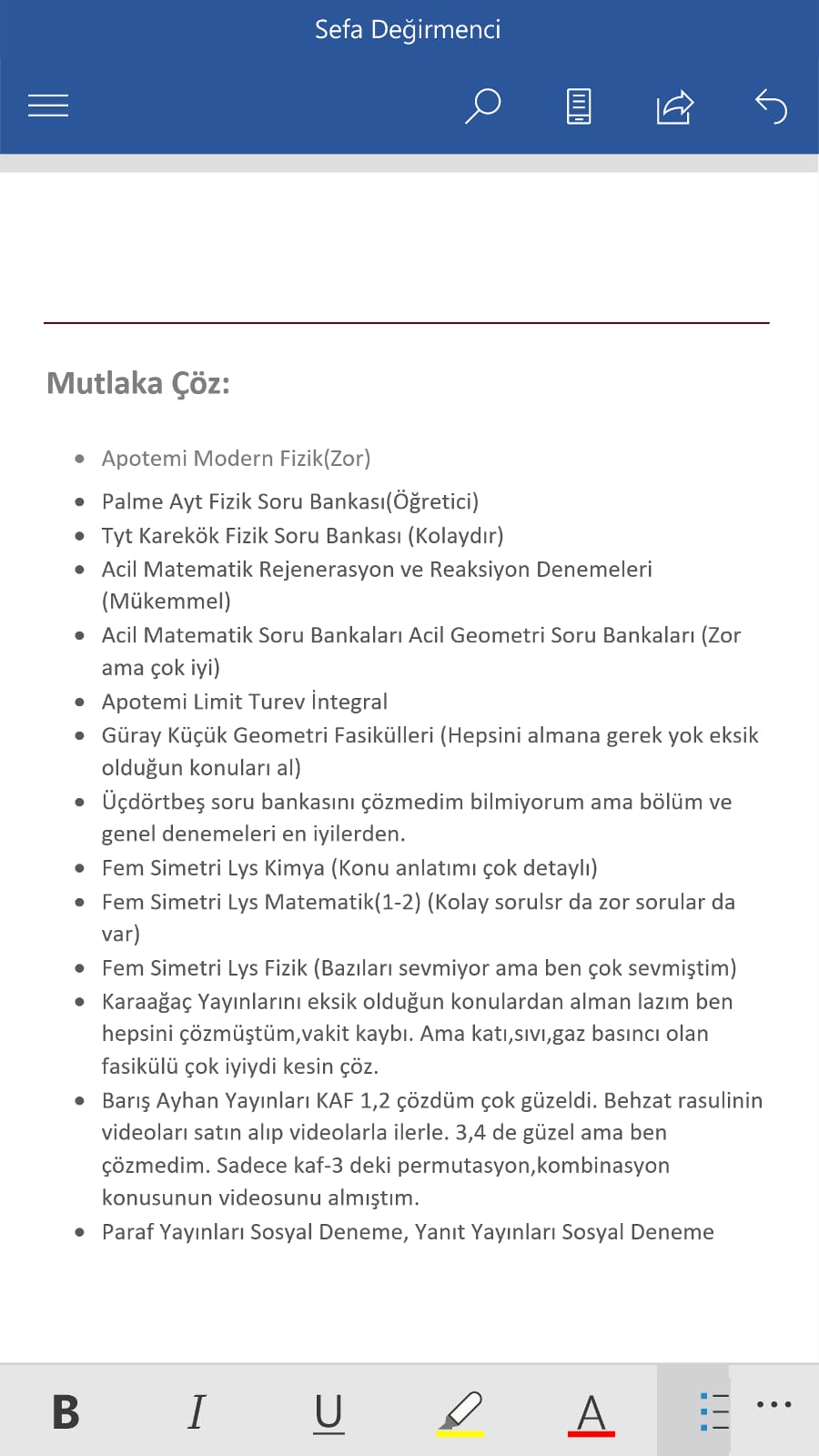 Sefa Değirmenci

Mutlaka Çöz:

- Apotemi Modern Fizik(Zor)
- Palme Ayt Fizik Soru Bankası(Öğretici)
- Tyt Karekök Fizik Soru Bankası (Kolaydır)
- Acil Matematik Rejenerasyon ve Reaksiyon Denemeleri (Mükemmel)
- Acil Matematik Soru Bankaları Acil Geometri Soru Bankaları (Zor ama çok iyi)
- Apotemi Limit Turev İntegral
- Güray Küçük Geometri Fasikülleri (Hepsini almana gerek yok eksik olduğun konuları al)
- Üçdörtbeş soru bankasını çözmedim bilmiyorum ama bölüm ve genel denemeleri en iyilerden.
- Fem Simetri Lys Kimya (Konu anlatımı çok detaylı)
- Fem Simetri Lys Matematik(1-2) (Kolay sorulsr da zor sorular da var)
- Fem Simetri Lys Fizik (Bazıları sevmiyor ama ben çok sevmiştim)
- Karaağaç Yayınlarını eksik olduğun konulardan alman lazım ben hepsini çözmüştüm,vakit kaybı. Ama katı,sıvı,gaz basıncı olan fasikülü çok iyiydi kesin çöz.
- Barış Ayhan Yayınları KAF 1,2 çözdüm çok güzeldi. Behzat rasulinin videoları satın alıp videolarla ilerle. 3,4 de güzel ama ben çözmedim. Sadece kaf-3 deki permutasyon,kombinasyon konusunun videosunu almıştım.
- Paraf Yayınları Sosyal Deneme, Yanıt Yayınları Sosyal Deneme

B I U A